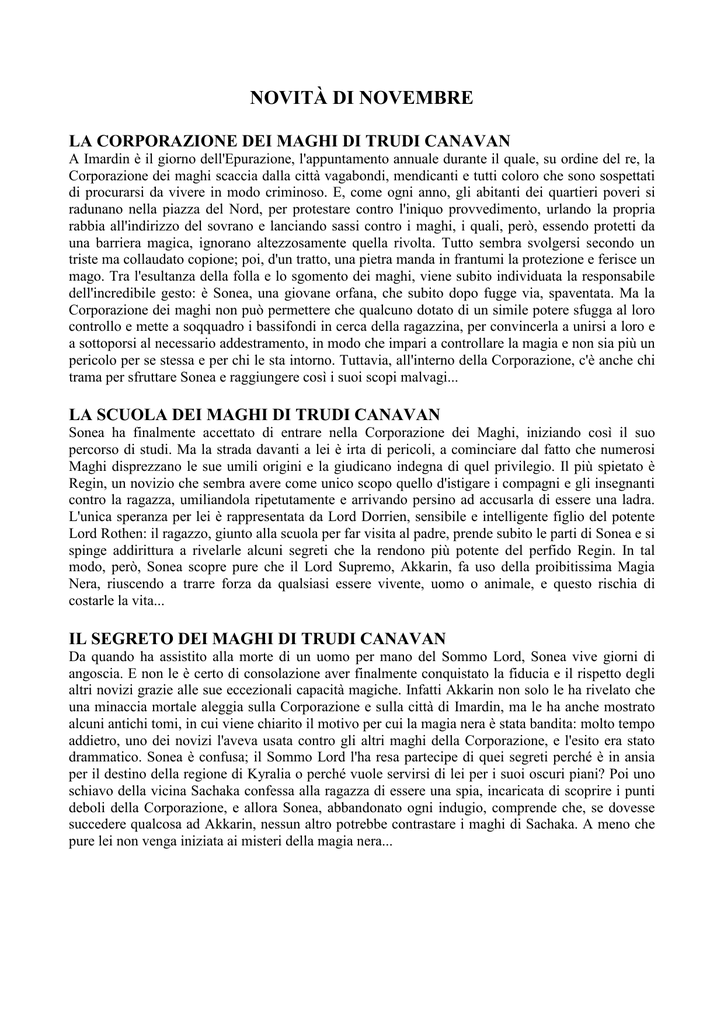 NOVITÀ DI NOVEMBRE

LA CORPORAZIONE DEI MAGHI DI TRUDI CANAVAN
A Imardin è il giorno dell'Epurazione, l'appuntamento annuale durante il quale, su ordine del re, la Corporazione dei maghi scaccia dalla città vagabondi, mendicanti e tutti coloro che sono sospettati di procurarsi da vivere in modo criminoso. E, come ogni anno, gli abitanti dei quartieri poveri si radunano nella piazza del Nord, per protestare contro l'iniquo provvedimento, urlando la propria rabbia all'indirizzo del sovrano e lanciando sassi contro i maghi, i quali, però, essendo protetti da una barriera magica, ignorano altezzosamente quella rivolta. Tutto sembra svolgersi secondo un triste ma collaudato copione; poi, d'un tratto, una pietra manda in frantumi la protezione e ferisce un mago. Tra l'esultanza della folla e lo sgomento dei maghi, viene subito individuata la responsabile dell'incredibile gesto: è Sonea, una giovane orfana, che subito dopo fugge via, spaventata. Ma la Corporazione dei maghi non può permettere che qualcuno dotato di un simile potere sfugga al loro controllo e mette a soqquadro i bassifondi in cerca della ragazzina, per convincerla a unirsi a loro e a sottoporsi al necessario addestramento, in modo che impari a controllare la magia e non sia più un pericolo per se stessa e per chi le sta intorno. Tuttavia, all'interno della Corporazione, c'è anche chi trama per sfruttare Sonea e raggiungere così i suoi scopi malvagi...

LA SCUOLA DEI MAGHI DI TRUDI CANAVAN
Sonea ha finalmente accettato di entrare nella Corporazione dei Maghi, iniziando così il suo percorso di studi. Ma la strada davanti a lei è irta di pericoli, a cominciare dal fatto che numerosi Maghi disprezzano le sue umili origini e la giudicano indegna di quel privilegio. Il più spietato è Regin, un novizio che sembra avere come unico scopo quello d'istigare i compagni e gli insegnanti contro la ragazza, umiliandola ripetutamente e arrivando persino ad accusarla di essere una ladra. L'unica speranza per lei è rappresentata da Lord Dorrien, sensibile e intelligente figlio del potente Lord Rothen: il ragazzo, giunto alla scuola per far visita al padre, prende subito le parti di Sonea e si spinge addirittura a rivelarle alcuni segreti che la rendono più potente del perfido Regin. In tal modo, però, Sonea scopre pure che il Lord Supremo, Akkarin, fa uso della proibitissima Magia Nera, riuscendo a trarre forza da qualsiasi essere vivente, uomo o animale, e questo rischia di costarle la vita...

IL SEGRETO DEI MAGHI DI TRUDI CANAVAN
Da quando ha assistito alla morte di un uomo per mano del Sommo Lord, Sonea vive giorni di angoscia. E non le è certo di consolazione aver finalmente conquistato la fiducia e il rispetto degli altri novizi grazie alle sue eccezionali capacità magiche. Infatti Akkarin non solo le ha rivelato che una minaccia mortale aleggia sulla Corporazione e sulla città di Imardin, ma le ha anche mostrato alcuni antichi tomi, in cui viene chiarito il motivo per cui la magia nera è stata bandita: molto tempo addietro, uno dei novizi l'aveva usata contro gli altri maghi della Corporazione, e l'esito era stato drammatico. Sonea è confusa; il Sommo Lord l'ha resa partecipe di quei segreti perché è in ansia per il destino della regione di Kyralia o perché vuole servirsi di lei per i suoi oscuri piani? Poi uno schiavo della vicina Sachaka confessa alla ragazza di essere una spia, incaricata di scoprire i punti deboli della Corporazione, e allora Sonea, abbandonato ogni indugio, comprende che, se dovesse succedere qualcosa ad Akkarin, nessun altro potrebbe contrastare i maghi di Sachaka. A meno che pure lei non venga iniziata ai misteri della magia nera...